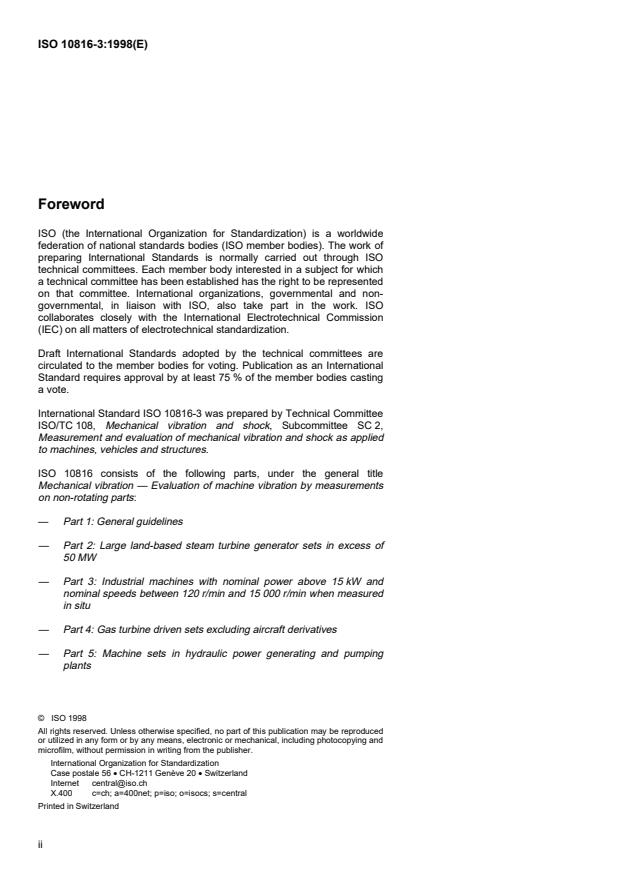 ISO 10816-3:1998(E)

Foreword

ISO (the International Organization for Standardization) is a worldwide federation of national standards bodies (ISO member bodies). The work of preparing International Standards is normally carried out through ISO technical committees. Each member body interested in a subject for which a technical committee has been established has the right to be represented on that committee. International organizations, governmental and non-governmental, in liaison with ISO, also take part in the work. ISO collaborates closely with the International Electrotechnical Commission (IEC) on all matters of electrotechnical standardization.

Draft International Standards adopted by the technical committees are circulated to the member bodies for voting. Publication as an International Standard requires approval by at least 75 % of the member bodies casting a vote.

International Standard ISO 10816-3 was prepared by Technical Committee ISO/TC 108, Mechanical vibration and shock, Subcommittee SC 2, Measurement and evaluation of mechanical vibration and shock as applied to machines, vehicles and structures.

ISO 10816 consists of the following parts, under the general title Mechanical vibration — Evaluation of machine vibration by measurements on non-rotating parts:

— Part 1: General guidelines

— Part 2: Large land-based steam turbine generator sets in excess of 50 MW

— Part 3: Industrial machines with nominal power above 15 kW and nominal speeds between 120 r/min and 15 000 r/min when measured in situ

— Part 4: Gas turbine driven sets excluding aircraft derivatives

— Part 5: Machine sets in hydraulic power generating and pumping plants

© ISO 1998
All rights reserved. Unless otherwise specified, no part of this publication may be reproduced or utilized in any form or by any means, electronic or mechanical, including photocopying and microfilm, without permission in writing from the publisher.
International Organization for Standardization
Case postale 56 • CH-1211 Genève 20 • Switzerland
Internet central@iso.ch
X.400 c=ch; a=400net; p=iso; o=isocs; s=central
Printed in Switzerland

ii